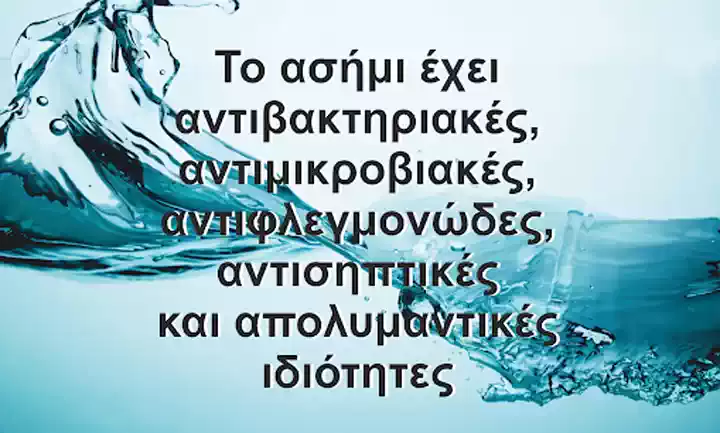 Το ασήμι έχει αντιβακτηριακές, αντιμικροβιακές, αντιφλεγμονώδες, αντισηπτικές και απολυμαντικές ιδιότητες